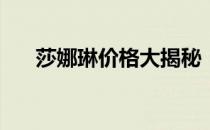 莎娜琳价格大揭秘